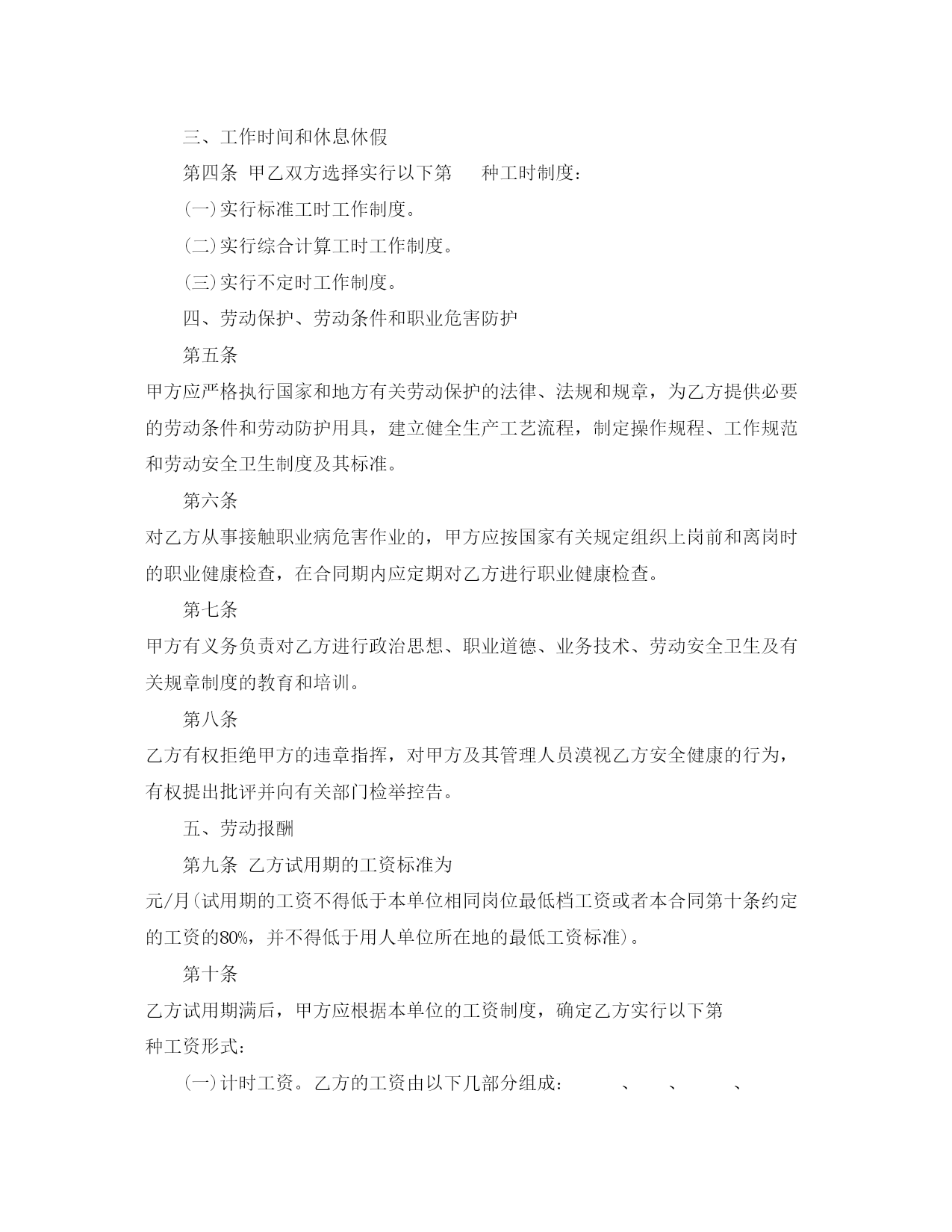 三、工作时间和休息休假

第四条 甲乙双方选择实行以下第 种工时制度：

(一)实行标准工时工作制度。

(二)实行综合计算工时工作制度。

(三)实行不定时工作制度。

四、劳动保护、劳动条件和职业危害防护

第五条

甲方应严格执行国家和地方有关劳动保护的法律、法规和规章，为乙方提供必要的劳动条件和劳动防护用具，建立健全生产工艺流程，制定操作规程、工作规范和劳动安全卫生制度及其标准。

第六条

对乙方从事接触职业病危害作业的，甲方应按国家有关规定组织上岗前和离岗时的职业健康检查，在合同期内应定期对乙方进行职业健康检查。

第七条

甲方有义务负责对乙方进行政治思想、职业道德、业务技术、劳动安全卫生及有关规章制度的教育和培训。

第八条

乙方有权拒绝甲方的违章指挥，对甲方及其管理人员漠视乙方安全健康的行为，有权提出批评并向有关部门检举控告。

五、劳动报酬

第九条 乙方试用期的工资标准为

元/月(试用期的工资不得低于本单位相同岗位最低档工资或者本合同第十条约定的工资的80%，并不得低于用人单位所在地的最低工资标准)。

第十条

乙方试用期满后，甲方应根据本单位的工资制度，确定乙方实行以下第

种工资形式：

(一)计时工资。乙方的工资由以下几部分组成： 、 、 、